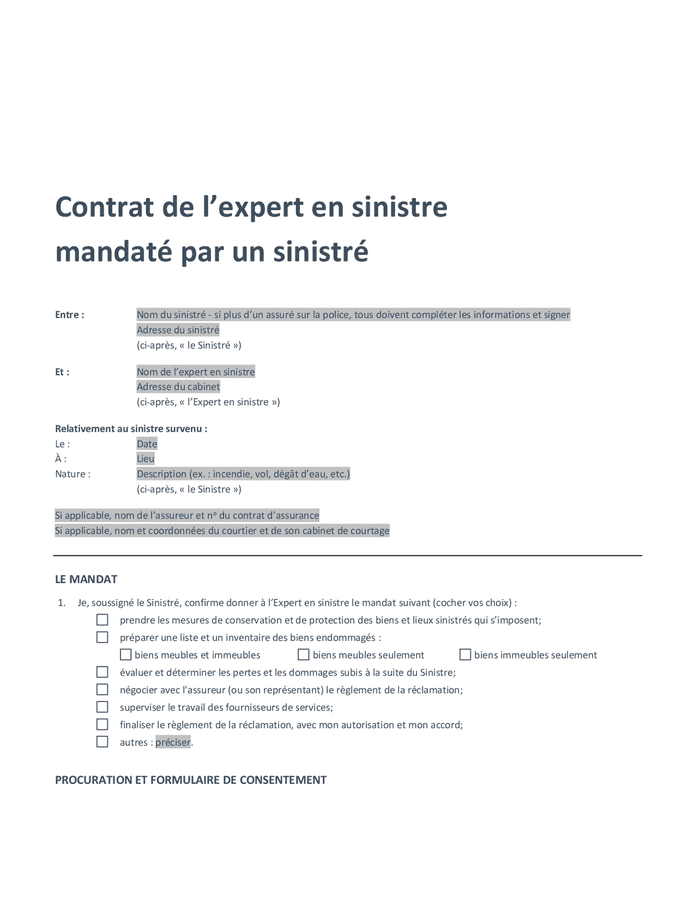 Contrat de l’expert en sinistre
mandaté par un sinistré

Entre : Nom du sinistré - si plus d’un assuré sur la police, tous doivent compléter les informations et signer
Adresse du sinistré
(ci-après, « le Sinistré »)

Et : Nom de l’expert en sinistre
Adresse du cabinet
(ci-après, « l’Expert en sinistre »)

Relativement au sinistre survenu :
Le : Date
À : Lieu
Nature : Description (ex. : incendie, vol, dégât d’eau, etc.)
(ci-après, « le Sinistre »)

Si applicable, nom de l’assureur et nº du contrat d’assurance
Si applicable, nom et coordonnées du courtier et de son cabinet de courtage

LE MANDAT

1. Je, soussigné le Sinistré, confirme donner à l’Expert en sinistre le mandat suivant (cocher vos choix) :
☐ prendre les mesures de conservation et de protection des biens et lieux sinistrés qui s’imposent;
☐ préparer une liste et un inventaire des biens endommagés :
☐ biens meubles et immeubles ☐ biens meubles seulement ☐ biens immeubles seulement
☐ évaluer et déterminer les pertes et les dommages subis à la suite du Sinistre;
☐ négocier avec l’assureur (ou son représentant) le règlement de la réclamation;
☐ superviser le travail des fournisseurs de services;
☐ finaliser le règlement de la réclamation, avec mon autorisation et mon accord;
☐ autres : préciser.

PROCURATION ET FORMULAIRE DE CONSENTEMENT